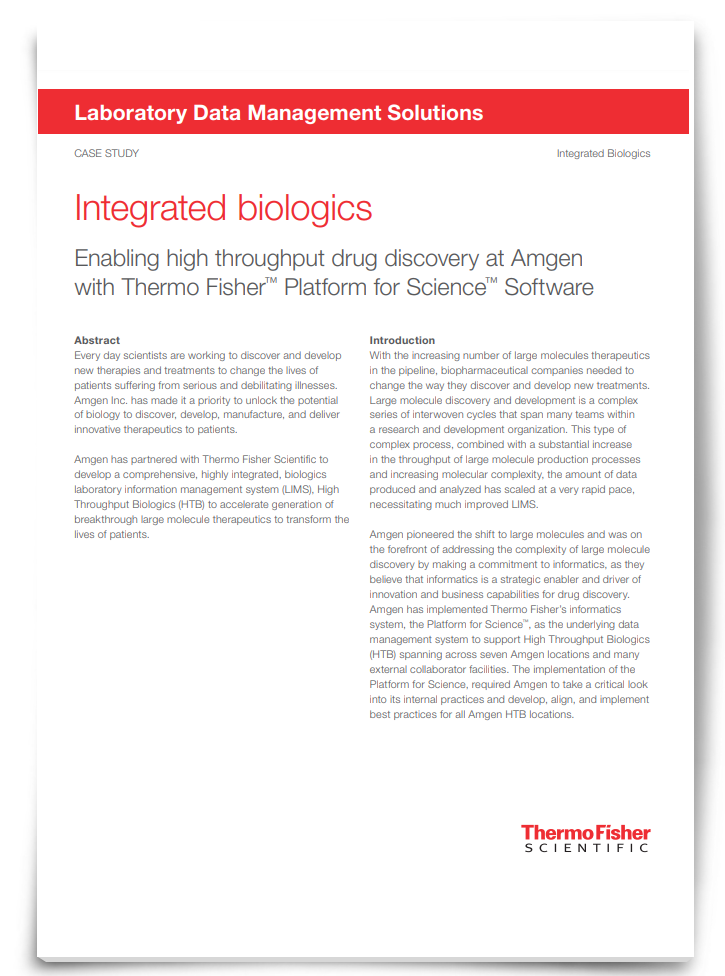 Laboratory Data Management Solutions

CASE STUDY

Integrated Biologics

Integrated biologics

Enabling high throughput drug discovery at Amgen with Thermo Fisher™ Platform for Science™ Software

Abstract
Every day scientists are working to discover and develop new therapies and treatments to change the lives of patients suffering from serious and debilitating illnesses. Amgen Inc. has made it a priority to unlock the potential of biology to discover, develop, manufacture, and deliver innovative therapeutics to patients.

Amgen has partnered with Thermo Fisher Scientific to develop a comprehensive, highly integrated, biologics laboratory information management system (LIMS), High Throughput Biologics (HTB) to accelerate generation of breakthrough large molecule therapeutics to transform the lives of patients.

Introduction
With the increasing number of large molecules therapeutics in the pipeline, biopharmaceutical companies needed to change the way they discover and develop new treatments. Large molecule discovery and development is a complex series of interwoven cycles that span many teams within a research and development organization. This type of complex process, combined with a substantial increase in the throughput of large molecule production processes and increasing molecular complexity, the amount of data produced and analyzed has scaled at a very rapid pace, necessitating much improved LIMS.

Amgen pioneered the shift to large molecules and was on the forefront of addressing the complexity of large molecule discovery by making a commitment to informatics, as they believe that informatics is a strategic enabler and driver of innovation and business capabilities for drug discovery. Amgen has implemented Thermo Fisher's informatics system, the Platform for Science™, as the underlying data management system to support High Throughput Biologics (HTB) spanning across seven Amgen locations and many external collaborator facilities. The implementation of the Platform for Science, required Amgen to take a critical look into its internal practices and develop, align, and implement best practices for all Amgen HTB locations.

ThermoFisher
SCIENTIFIC